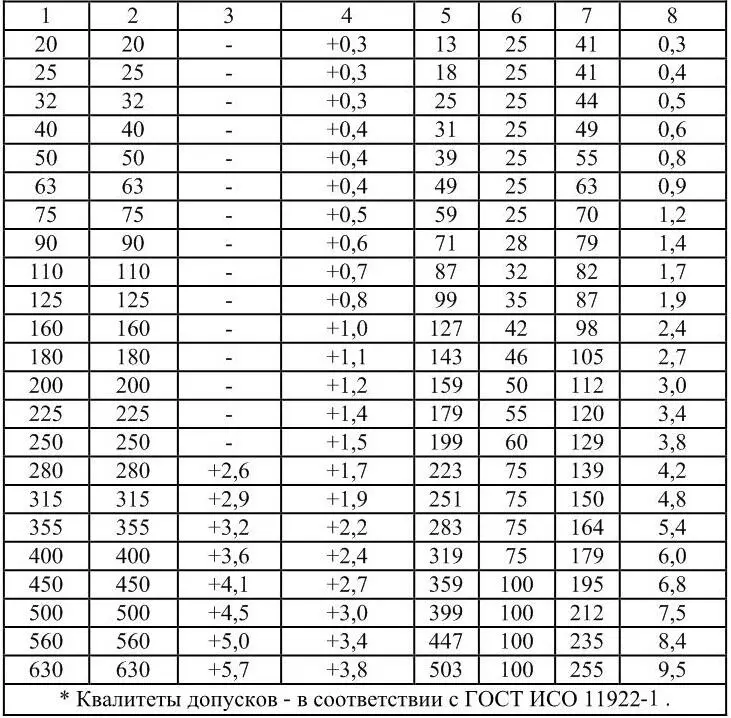 | 1 | 2 | 3 | 4 | 5 | 6 | 7 | 8 |
|---|---|---|---|---|---|---|---|
| 20 | 20 | - | +0,3 | 13 | 25 | 41 | 0,3 |
| 25 | 25 | - | +0,3 | 18 | 25 | 41 | 0,4 |
| 32 | 32 | - | +0,3 | 25 | 25 | 44 | 0,5 |
| 40 | 40 | - | +0,4 | 31 | 25 | 49 | 0,6 |
| 50 | 50 | - | +0,4 | 39 | 25 | 55 | 0,8 |
| 63 | 63 | - | +0,4 | 49 | 25 | 63 | 0,9 |
| 75 | 75 | - | +0,5 | 59 | 25 | 70 | 1,2 |
| 90 | 90 | - | +0,6 | 71 | 28 | 79 | 1,4 |
| 110 | 110 | - | +0,7 | 87 | 32 | 82 | 1,7 |
| 125 | 125 | - | +0,8 | 99 | 35 | 87 | 1,9 |
| 160 | 160 | - | +1,0 | 127 | 42 | 98 | 2,4 |
| 180 | 180 | - | +1,1 | 143 | 46 | 105 | 2,7 |
| 200 | 200 | - | +1,2 | 159 | 50 | 112 | 3,0 |
| 225 | 225 | - | +1,4 | 179 | 55 | 120 | 3,4 |
| 250 | 250 | - | +1,5 | 199 | 60 | 129 | 3,8 |
| 280 | 280 | +2,6 | +1,7 | 223 | 75 | 139 | 4,2 |
| 315 | 315 | +2,9 | +1,9 | 251 | 75 | 150 | 4,8 |
| 355 | 355 | +3,2 | +2,2 | 283 | 75 | 164 | 5,4 |
| 400 | 400 | +3,6 | +2,4 | 319 | 75 | 179 | 6,0 |
| 450 | 450 | +4,1 | +2,7 | 359 | 100 | 195 | 6,8 |
| 500 | 500 | +4,5 | +3,0 | 399 | 100 | 212 | 7,5 |
| 560 | 560 | +5,0 | +3,4 | 447 | 100 | 235 | 8,4 |
| 630 | 630 | +5,7 | +3,8 | 503 | 100 | 255 | 9,5 |
| * Квалитеты допусков - в соответствии с ГОСТ ИСО 11922-1 . | | | | | | | |